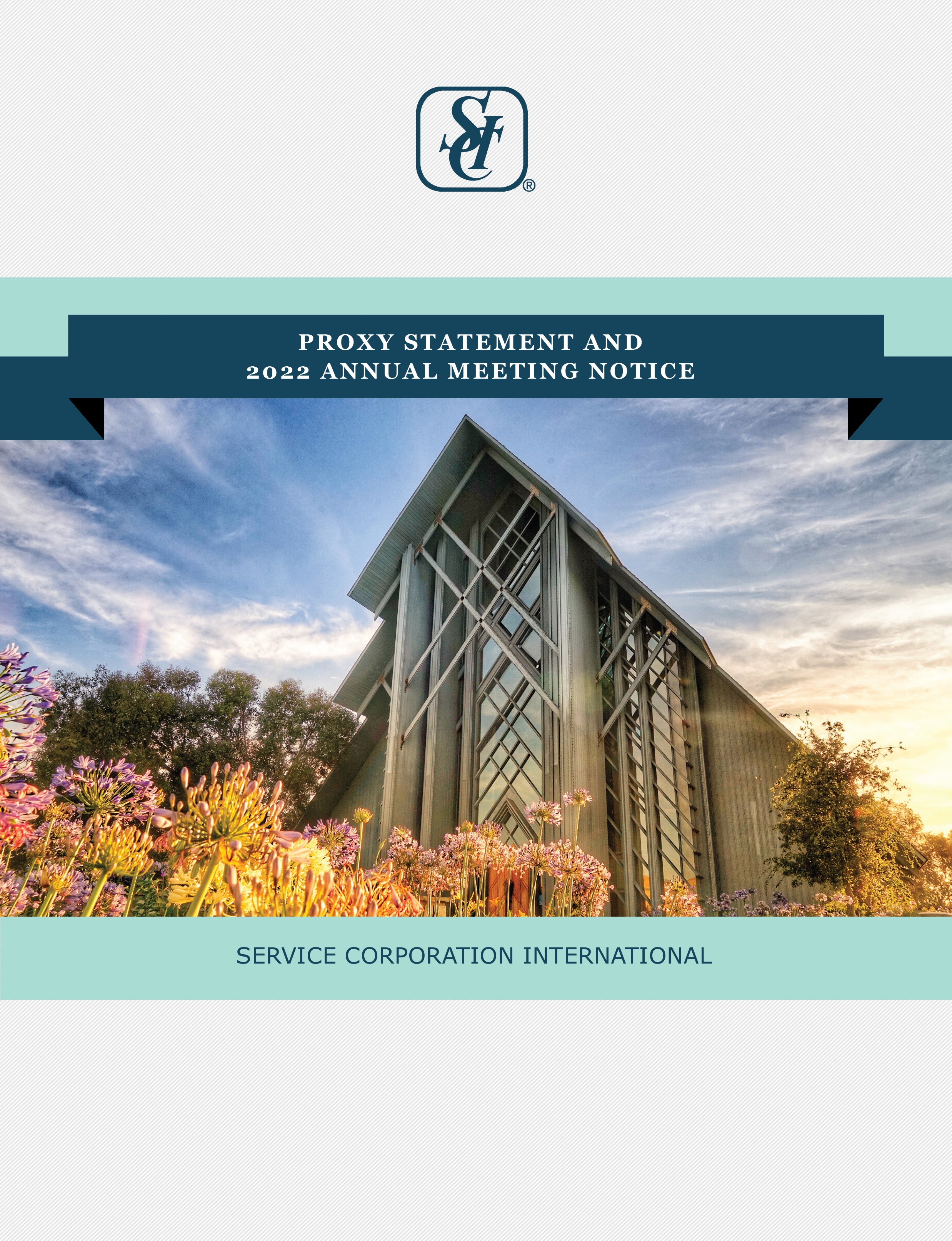 SCI®

PROXY STATEMENT AND
2022 ANNUAL MEETING NOTICE

SERVICE CORPORATION INTERNATIONAL